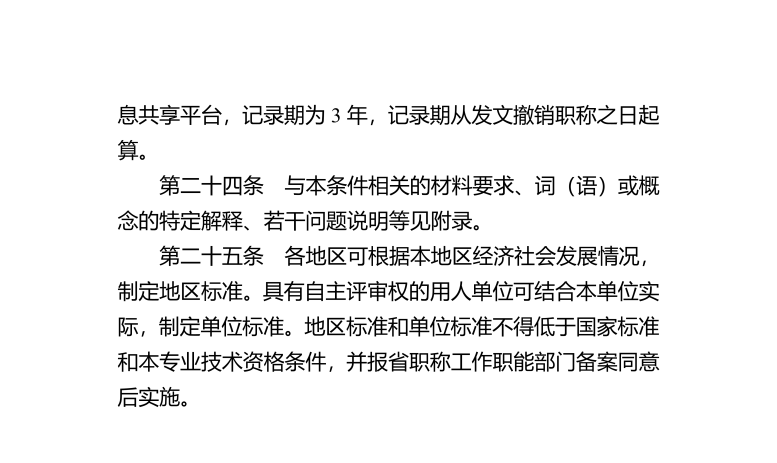 息共享平台，记录期为 3 年，记录期从发文撤销职称之日起算。

第二十四条　与本条件相关的材料要求、词（语）或概念的特定解释、若干问题说明等见附录。

第二十五条　各地区可根据本地区经济社会发展情况，制定地区标准。具有自主评审权的用人单位可结合本单位实际，制定单位标准。地区标准和单位标准不得低于国家标准和本专业技术资格条件，并报省职称工作职能部门备案同意后实施。